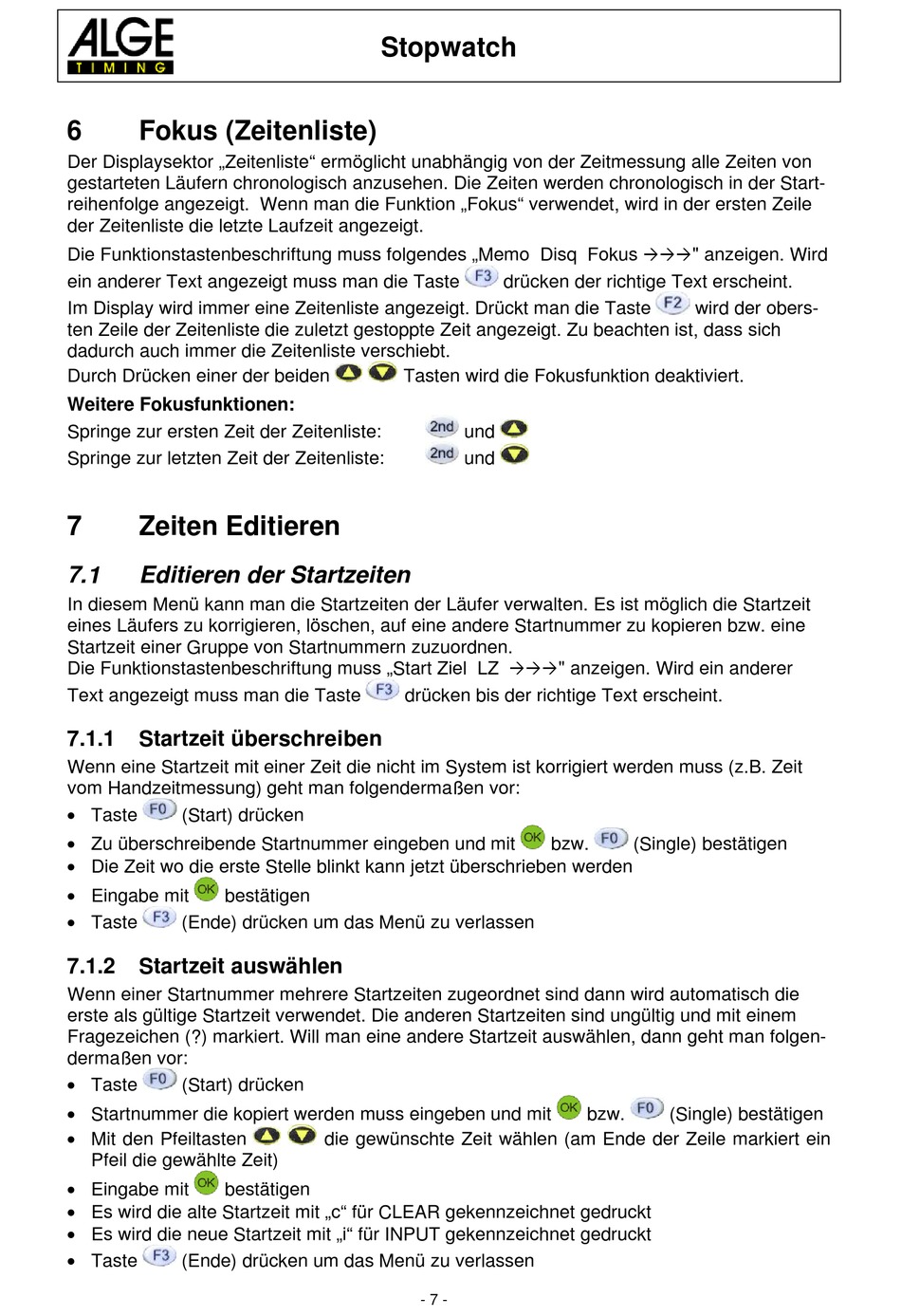 ALGE TIMING

Stopwatch

6 Fokus (Zeitenliste)

Der Displaysektor „Zeitenliste“ ermöglicht unabhängig von der Zeitmessung alle Zeiten von gestarteten Läufern chronologisch anzusehen. Die Zeiten werden chronologisch in der Startreihenfolge angezeigt. Wenn man die Funktion „Fokus“ verwendet, wird in der ersten Zeile der Zeitenliste die letzte Laufzeit angezeigt.

Die Funktionstastenbeschriftung muss folgendes „Memo Disq Fokus →→→" anzeigen. Wird ein anderer Text angezeigt muss man die Taste F3 drücken der richtige Text erscheint.

Im Display wird immer eine Zeitenliste angezeigt. Drückt man die Taste F2 wird der obersten Zeile der Zeitenliste die zuletzt gestoppte Zeit angezeigt. Zu beachten ist, dass sich dadurch auch immer die Zeitenliste verschiebt.

Durch Drücken einer der beiden Tasten wird die Fokusfunktion deaktiviert.

Weitere Fokusfunktionen:

Springe zur ersten Zeit der Zeitenliste: 2nd und

Springe zur letzten Zeit der Zeitenliste: 2nd und

7 Zeiten Editieren

7.1 Editieren der Startzeiten

In diesem Menü kann man die Startzeiten der Läufer verwalten. Es ist möglich die Startzeit eines Läufers zu korrigieren, löschen, auf eine andere Startnummer zu kopieren bzw. eine Startzeit einer Gruppe von Startnummern zuzuordnen.
Die Funktionstastenbeschriftung muss „Start Ziel LZ →→→" anzeigen. Wird ein anderer Text angezeigt muss man die Taste F3 drücken bis der richtige Text erscheint.

7.1.1 Startzeit überschreiben

Wenn eine Startzeit mit einer Zeit die nicht im System ist korrigiert werden muss (z.B. Zeit vom Handzeitmessung) geht man folgendermaßen vor:

• Taste F0 (Start) drücken
• Zu überschreibende Startnummer eingeben und mit OK bzw. F0 (Single) bestätigen
• Die Zeit wo die erste Stelle blinkt kann jetzt überschrieben werden
• Eingabe mit OK bestätigen
• Taste F3 (Ende) drücken um das Menü zu verlassen

7.1.2 Startzeit auswählen

Wenn einer Startnummer mehrere Startzeiten zugeordnet sind dann wird automatisch die erste als gültige Startzeit verwendet. Die anderen Startzeiten sind ungültig und mit einem Fragezeichen (?) markiert. Will man eine andere Startzeit auswählen, dann geht man folgendermaßen vor:

• Taste F0 (Start) drücken
• Startnummer die kopiert werden muss eingeben und mit OK bzw. F0 (Single) bestätigen
• Mit den Pfeiltasten die gewünschte Zeit wählen (am Ende der Zeile markiert ein Pfeil die gewählte Zeit)
• Eingabe mit OK bestätigen
• Es wird die alte Startzeit mit „c“ für CLEAR gekennzeichnet gedruckt
• Es wird die neue Startzeit mit „i“ für INPUT gekennzeichnet gedruckt
• Taste F3 (Ende) drücken um das Menü zu verlassen

- 7 -